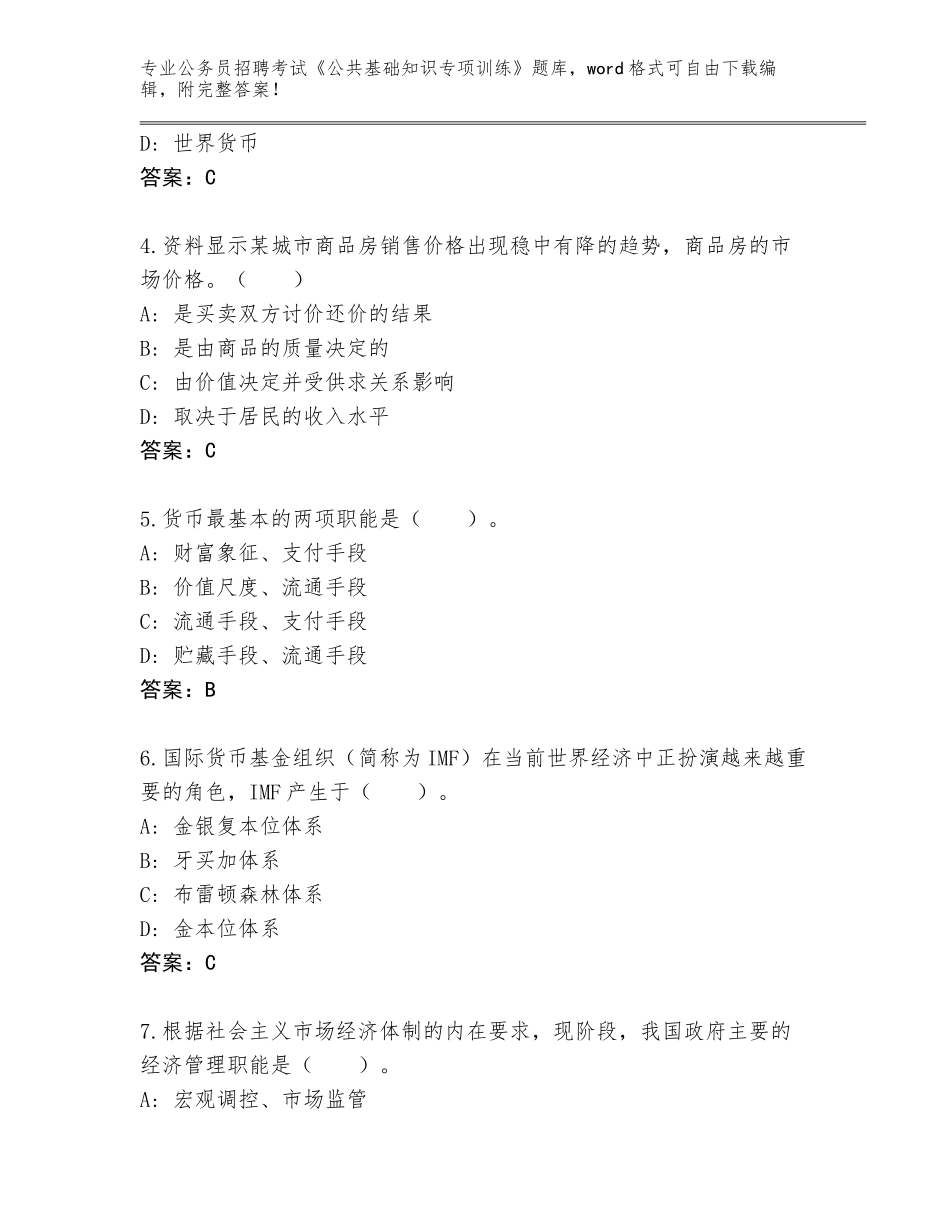 专业公务员招聘考试《公共基础知识专项训练》题库，word格式可自由下载编辑，附完整答案！

D：世界货币
答案：C

4.资料显示某城市商品房销售价格出现稳中有降的趋势，商品房的市场价格。（　　）
A：是买卖双方讨价还价的结果
B：是由商品的质量决定的
C：由价值决定并受供求关系影响
D：取决于居民的收入水平
答案：C

5.货币最基本的两项职能是（　　）。
A：财富象征、支付手段
B：价值尺度、流通手段
C：流通手段、支付手段
D：贮藏手段、流通手段
答案：B

6.国际货币基金组织（简称为IMF）在当前世界经济中正扮演越来越重要的角色，IMF产生于（　　）。
A：金银复本位体系
B：牙买加体系
C：布雷顿森林体系
D：金本位体系
答案：C

7.根据社会主义市场经济体制的内在要求，现阶段，我国政府主要的经济管理职能是（　　）。
A：宏观调控、市场监管